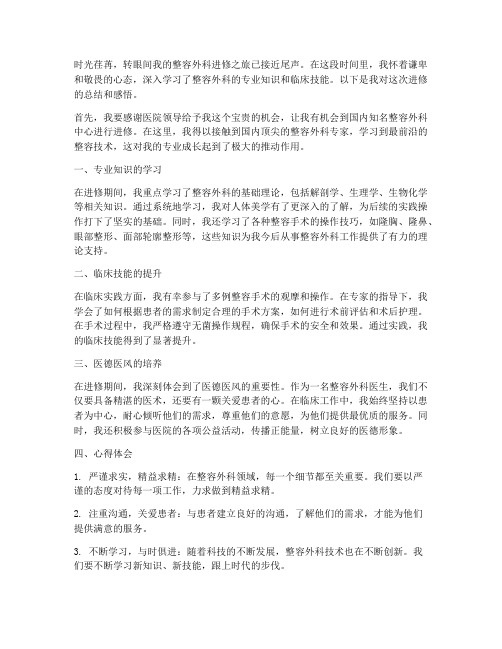 时光荏苒，转眼间我的整容外科进修之旅已接近尾声。在这段时间里，我怀着谦卑和敬畏的心态，深入学习了整容外科的专业知识和临床技能。以下是我对这次进修的总结和感悟。

首先，我要感谢医院领导给予我这个宝贵的机会，让我有机会到国内知名整容外科中心进行进修。在这里，我得以接触到国内顶尖的整容外科专家，学习到最前沿的整容技术，这对我的专业成长起到了极大的推动作用。

一、专业知识的学习

在进修期间，我重点学习了整容外科的基础理论，包括解剖学、生理学、生物化学等相关知识。通过系统地学习，我对人体美学有了更深入的了解，为后续的实践操作打下了坚实的基础。同时，我还学习了各种整容手术的操作技巧，如隆胸、隆鼻、眼部整形、面部轮廓整形等，这些知识为我今后从事整容外科工作提供了有力的理论支持。

二、临床技能的提升

在临床实践方面，我有幸参与了多例整容手术的观摩和操作。在专家的指导下，我学会了如何根据患者的需求制定合理的手术方案，如何进行术前评估和术后护理。在手术过程中，我严格遵守无菌操作规程，确保手术的安全和效果。通过实践，我的临床技能得到了显著提升。

三、医德医风的培养

在进修期间，我深刻体会到了医德医风的重要性。作为一名整容外科医生，我们不仅要具备精湛的医术，还要有一颗关爱患者的心。在临床工作中，我始终坚持以患者为中心，耐心倾听他们的需求，尊重他们的意愿，为他们提供最优质的服务。同时，我还积极参与医院的各项公益活动，传播正能量，树立良好的医德形象。

四、心得体会

1. 严谨求实，精益求精：在整容外科领域，每一个细节都至关重要。我们要以严谨的态度对待每一项工作，力求做到精益求精。

2. 注重沟通，关爱患者：与患者建立良好的沟通，了解他们的需求，才能为他们提供满意的服务。

3. 不断学习，与时俱进：随着科技的不断发展，整容外科技术也在不断创新。我们要不断学习新知识、新技能，跟上时代的步伐。